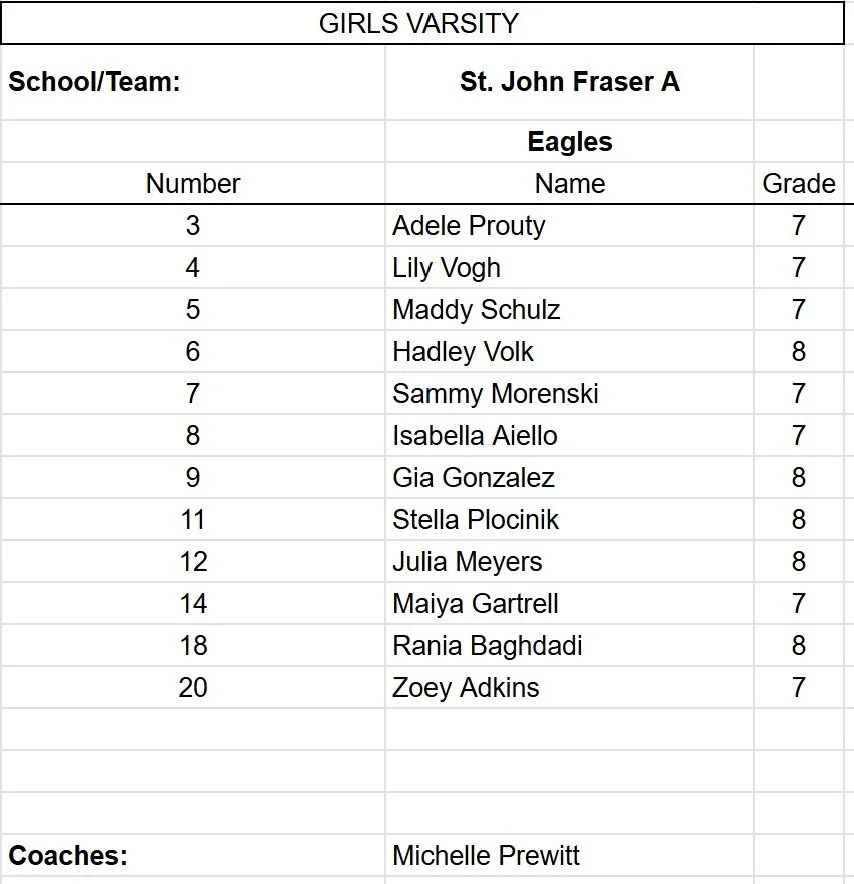 GIRLS VARSITY

| School/Team: | St. John Fraser A | |
|---|---|---|
| | Eagles | |
| Number | Name | Grade |
| 3 | Adele Prouty | 7 |
| 4 | Lily Vogh | 7 |
| 5 | Maddy Schulz | 7 |
| 6 | Hadley Volk | 8 |
| 7 | Sammy Morenski | 7 |
| 8 | Isabella Aiello | 7 |
| 9 | Gia Gonzalez | 8 |
| 11 | Stella Plocinik | 8 |
| 12 | Julia Meyers | 8 |
| 14 | Maiya Gartrell | 7 |
| 18 | Rania Baghdadi | 8 |
| 20 | Zoey Adkins | 7 |
| | | |
| | | |
| | | |
| Coaches: | Michelle Prewitt | |